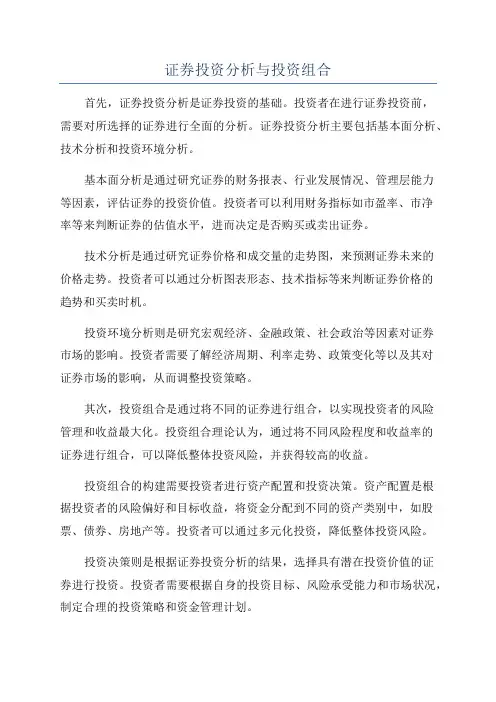 证券投资分析与投资组合

首先，证券投资分析是证券投资的基础。投资者在进行证券投资前，需要对所选择的证券进行全面的分析。证券投资分析主要包括基本面分析、技术分析和投资环境分析。

基本面分析是通过研究证券的财务报表、行业发展情况、管理层能力等因素，评估证券的投资价值。投资者可以利用财务指标如市盈率、市净率等来判断证券的估值水平，进而决定是否购买或卖出证券。

技术分析是通过研究证券价格和成交量的走势图，来预测证券未来的价格走势。投资者可以通过分析图表形态、技术指标等来判断证券价格的趋势和买卖时机。

投资环境分析则是研究宏观经济、金融政策、社会政治等因素对证券市场的影响。投资者需要了解经济周期、利率走势、政策变化等以及其对证券市场的影响，从而调整投资策略。

其次，投资组合是通过将不同的证券进行组合，以实现投资者的风险管理和收益最大化。投资组合理论认为，通过将不同风险程度和收益率的证券进行组合，可以降低整体投资风险，并获得较高的收益。

投资组合的构建需要投资者进行资产配置和投资决策。资产配置是根据投资者的风险偏好和目标收益，将资金分配到不同的资产类别中，如股票、债券、房地产等。投资者可以通过多元化投资，降低整体投资风险。

投资决策则是根据证券投资分析的结果，选择具有潜在投资价值的证券进行投资。投资者需要根据自身的投资目标、风险承受能力和市场状况，制定合理的投资策略和资金管理计划。